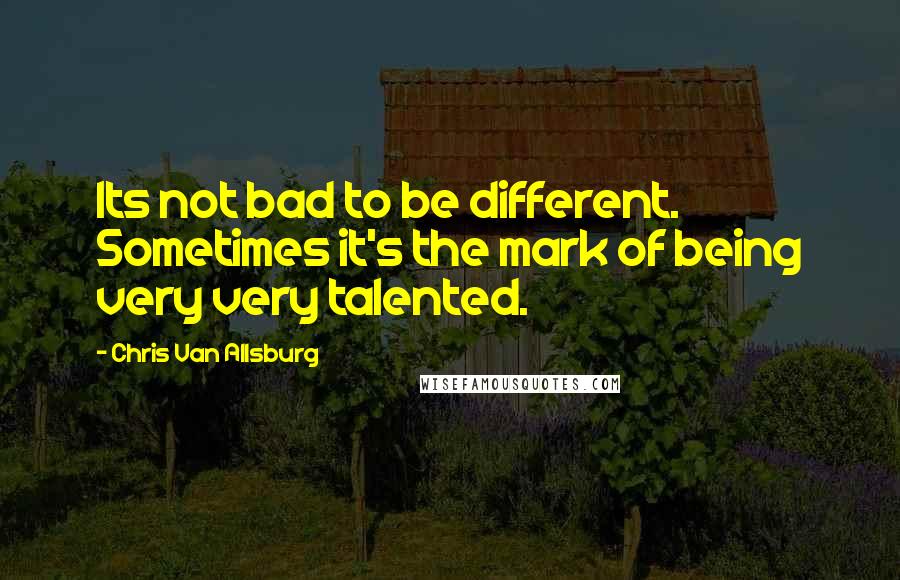 Its not bad to be different. Sometimes it's the mark of being very very talented.

- Chris Van Allsburg

WISEFAMOUSQUOTES.COM